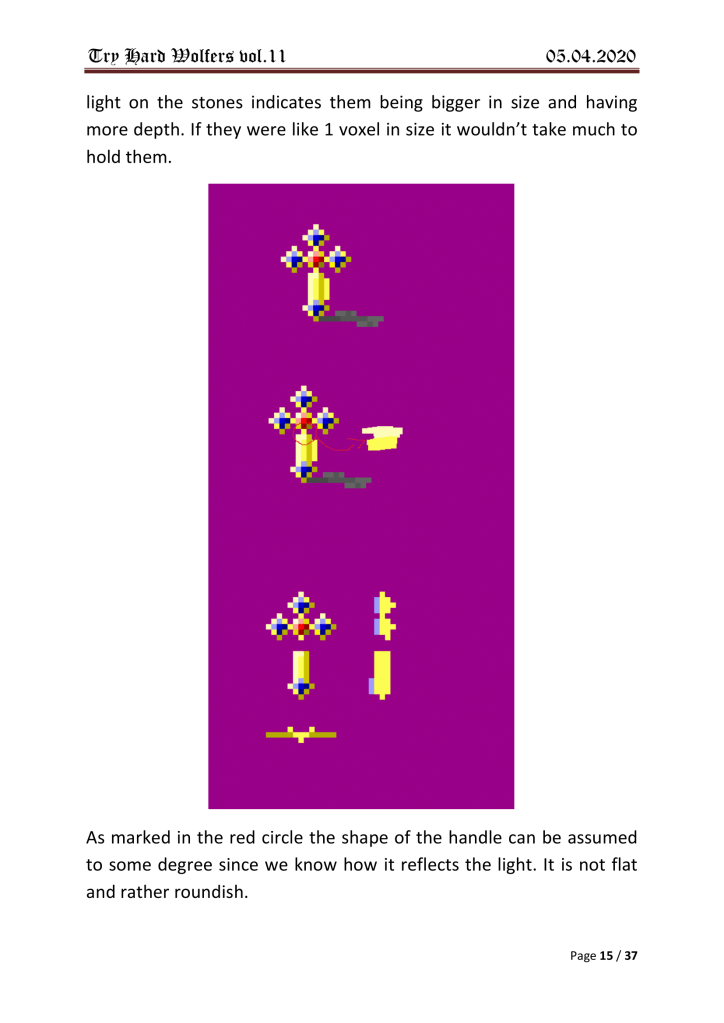 Try Hard Wolfers vol.11 05.04.2020

light on the stones indicates them being bigger in size and having more depth. If they were like 1 voxel in size it wouldn't take much to hold them.

As marked in the red circle the shape of the handle can be assumed to some degree since we know how it reflects the light. It is not flat and rather roundish.

Page 15 / 37